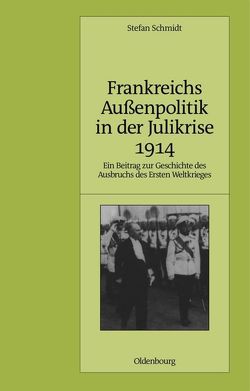 Stefan Schmidt

Frankreichs Außenpolitik in der Julikrise 1914

Ein Beitrag zur Geschichte des Ausbruchs des Ersten Weltkrieges

Oldenbourg